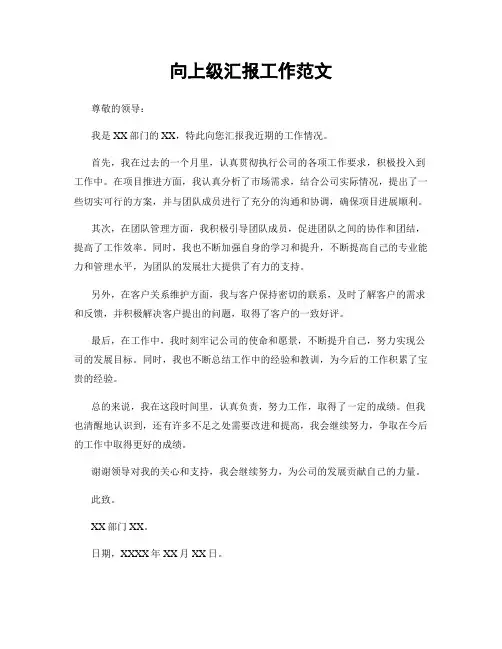 向上级汇报工作范文

尊敬的领导：

我是 XX 部门的 XX，特此向您汇报我近期的工作情况。

首先，我在过去的一个月里，认真贯彻执行公司的各项工作要求，积极投入到工作中。在项目推进方面，我认真分析了市场需求，结合公司实际情况，提出了一些切实可行的方案，并与团队成员进行了充分的沟通和协调，确保项目进展顺利。

其次，在团队管理方面，我积极引导团队成员，促进团队之间的协作和团结，提高了工作效率。同时，我也不断加强自身的学习和提升，不断提高自己的专业能力和管理水平，为团队的发展壮大提供了有力的支持。

另外，在客户关系维护方面，我与客户保持密切的联系，及时了解客户的需求和反馈，并积极解决客户提出的问题，取得了客户的一致好评。

最后，在工作中，我时刻牢记公司的使命和愿景，不断提升自己，努力实现公司的发展目标。同时，我也不断总结工作中的经验和教训，为今后的工作积累了宝贵的经验。

总的来说，我在这段时间里，认真负责，努力工作，取得了一定的成绩。但我也清醒地认识到，还有许多不足之处需要改进和提高，我会继续努力，争取在今后的工作中取得更好的成绩。

谢谢领导对我的关心和支持，我会继续努力，为公司的发展贡献自己的力量。

此致。

XX 部门 XX。

日期，XXXX 年 XX 月 XX 日。